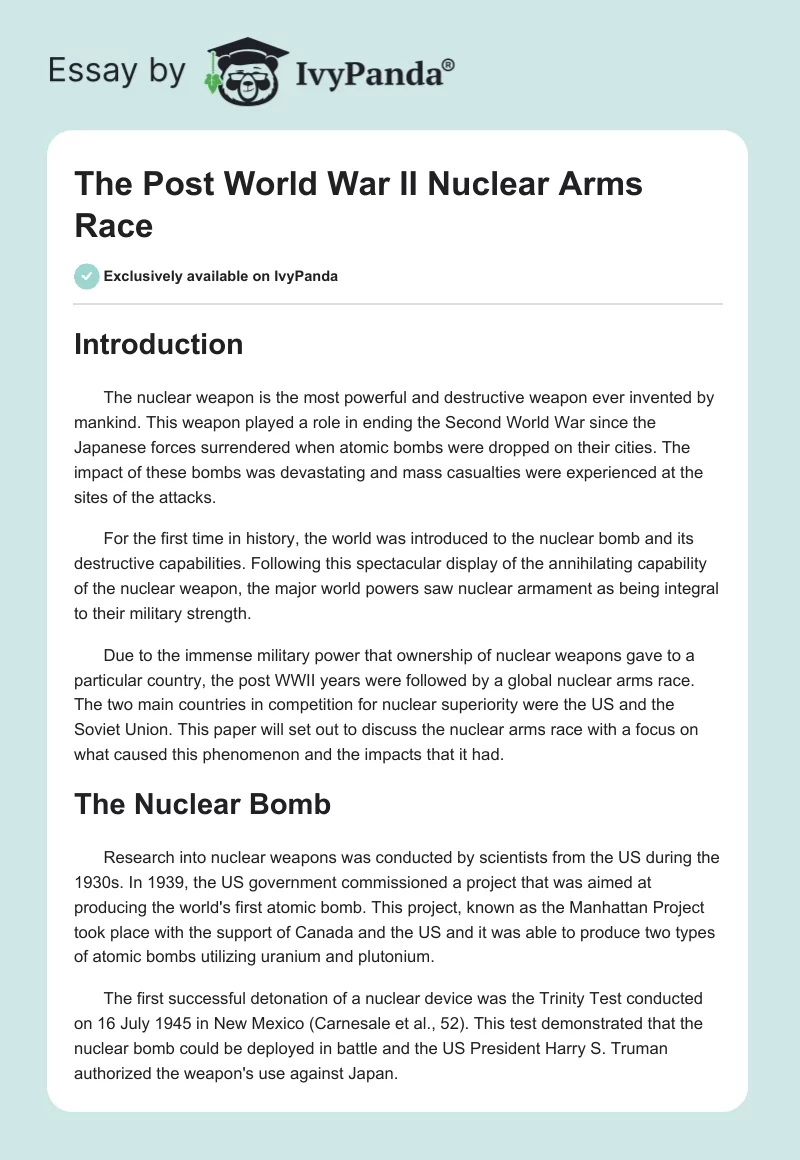 Essay by IvyPanda®

The Post World War II Nuclear Arms Race

Exclusively available on IvyPanda

Introduction

The nuclear weapon is the most powerful and destructive weapon ever invented by mankind. This weapon played a role in ending the Second World War since the Japanese forces surrendered when atomic bombs were dropped on their cities. The impact of these bombs was devastating and mass casualties were experienced at the sites of the attacks.

For the first time in history, the world was introduced to the nuclear bomb and its destructive capabilities. Following this spectacular display of the annihilating capability of the nuclear weapon, the major world powers saw nuclear armament as being integral to their military strength.

Due to the immense military power that ownership of nuclear weapons gave to a particular country, the post WWII years were followed by a global nuclear arms race. The two main countries in competition for nuclear superiority were the US and the Soviet Union. This paper will set out to discuss the nuclear arms race with a focus on what caused this phenomenon and the impacts that it had.

The Nuclear Bomb

Research into nuclear weapons was conducted by scientists from the US during the 1930s. In 1939, the US government commissioned a project that was aimed at producing the world's first atomic bomb. This project, known as the Manhattan Project took place with the support of Canada and the US and it was able to produce two types of atomic bombs utilizing uranium and plutonium.

The first successful detonation of a nuclear device was the Trinity Test conducted on 16 July 1945 in New Mexico (Carnesale et al., 52). This test demonstrated that the nuclear bomb could be deployed in battle and the US President Harry S. Truman authorized the weapon's use against Japan.